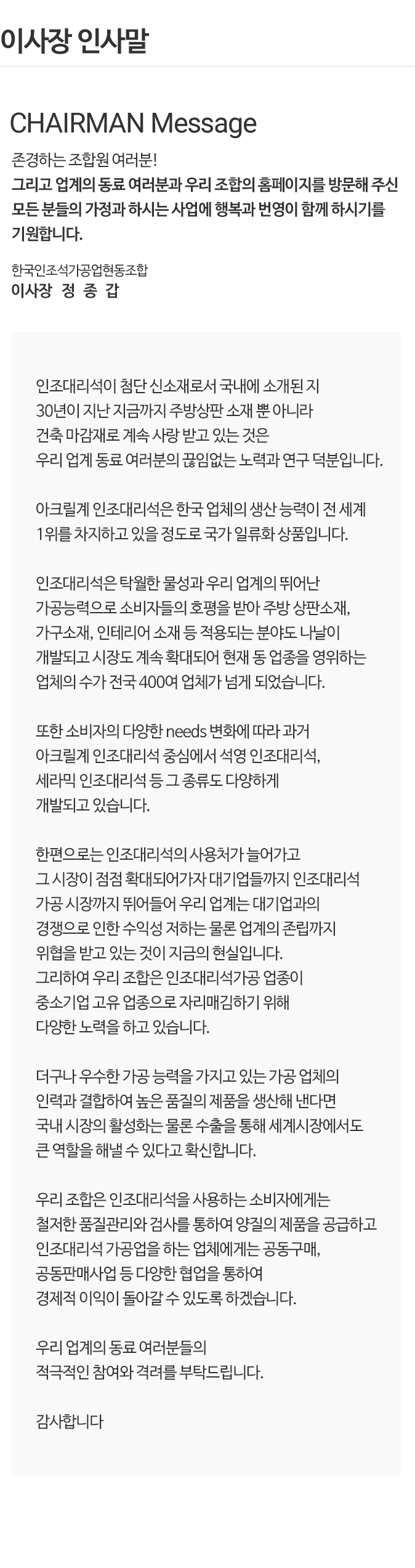 이사장 인사말

CHAIRMAN Message

존경하는 조합원 여러분!
그리고 업계의 동료 여러분과 우리 조합의 홈페이지를 방문해 주신 모든 분들의 가정과 하시는 사업에 행복과 번영이 함께 하시기를 기원합니다.

한국인조석가공업현동조합
이사장 정 종 갑

인조대리석이 첨단 신소재로서 국내에 소개된 지 30년이 지난 지금까지 주방상판 소재 뿐 아니라 건축 마감재로 계속 사랑 받고 있는 것은 우리 업계 동료 여러분의 끊임없는 노력과 연구 덕분입니다.

아크릴계 인조대리석은 한국 업체의 생산 능력이 전 세계 1위를 차지하고 있을 정도로 국가 일류화 상품입니다.

인조대리석은 탁월한 물성과 우리 업계의 뛰어난 가공능력으로 소비자들의 호평을 받아 주방 상판소재, 가구소재, 인테리어 소재 등 적용되는 분야도 나날이 개발되고 시장도 계속 확대되어 현재 동 업종을 영위하는 업체의 수가 전국 400여 업체가 넘게 되었습니다.

또한 소비자의 다양한 needs 변화에 따라 과거 아크릴계 인조대리석 중심에서 석영 인조대리석, 세라믹 인조대리석 등 그 종류도 다양하게 개발되고 있습니다.

한편으로는 인조대리석의 사용처가 늘어가고 그 시장이 점점 확대되어가자 대기업들까지 인조대리석 가공 시장까지 뛰어들어 우리 업계는 대기업과의 경쟁으로 인한 수익성 저하는 물론 업계의 존립까지 위협을 받고 있는 것이 지금의 현실입니다.
그리하여 우리 조합은 인조대리석가공 업종이 중소기업 고유 업종으로 자리매김하기 위해 다양한 노력을 하고 있습니다.

더구나 우수한 가공 능력을 가지고 있는 가공 업체의 인력과 결합하여 높은 품질의 제품을 생산해 낸다면 국내 시장의 활성화는 물론 수출을 통해 세계시장에서도 큰 역할을 해낼 수 있다고 확신합니다.

우리 조합은 인조대리석을 사용하는 소비자에게는 철저한 품질관리와 검사를 통하여 양질의 제품을 공급하고 인조대리석 가공업을 하는 업체에게는 공동구매, 공동판매사업 등 다양한 협업을 통하여 경제적 이익이 돌아갈 수 있도록 하겠습니다.

우리 업계의 동료 여러분들의 적극적인 참여와 격려를 부탁드립니다.

감사합니다